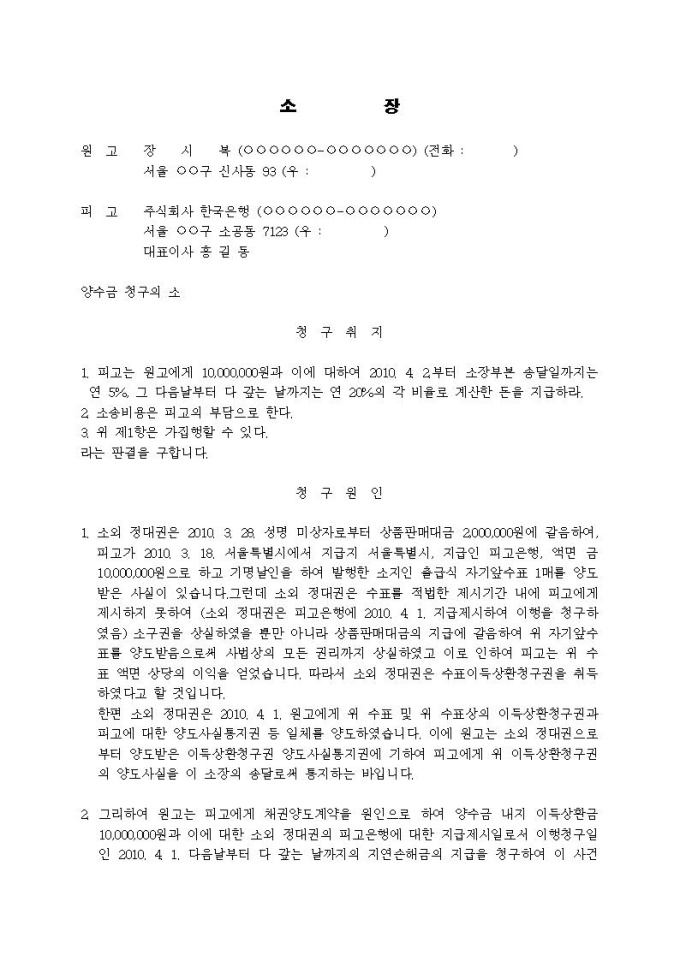 소 장

원 고 장 시 복 (○○○○○○-○○○○○○○) (전화 : )
서울 ○○구 신사동 93 (우 : )

피 고 주식회사 한국은행 (○○○○○○-○○○○○○○)
서울 ○○구 소공동 7123 (우 : )
대표이사 홍 길 동

양수금 청구의 소

청 구 취 지

1. 피고는 원고에게 10,000,000원과 이에 대하여 2010. 4. 2.부터 소장부본 송달일까지는 연 5%, 그 다음날부터 다 갚는 날까지는 연 20%의 각 비율로 계산한 돈을 지급하라.
2. 소송비용은 피고의 부담으로 한다.
3. 위 제1항은 가집행할 수 있다.
라는 판결을 구합니다.

청 구 원 인

1. 소외 정대권은 2010. 3. 28. 성명 미상자로부터 상품판매대금 2,000,000원에 갈음하여, 피고가 2010. 3. 18. 서울특별시에서 지급지 서울특별시, 지급인 피고은행, 액면 금 10,000,000원으로 하고 기명날인을 하여 발행한 소지인 출급식 자기앞수표 1매를 양도받은 사실이 있습니다.그런데 소외 정대권은 수표를 적법한 제시기간 내에 피고에게 제시하지 못하여 (소외 정대권은 피고은행에 2010. 4. 1. 지급제시하여 이행을 청구하였음) 소구권을 상실하였을 뿐만 아니라 상품판매대금의 지급에 갈음하여 위 자기앞수표를 양도받음으로써 사법상의 모든 권리까지 상실하였고 이로 인하여 피고는 위 수표 액면 상당의 이익을 얻었습니다. 따라서 소외 정대권은 수표이득상환청구권을 취득하였다고 할 것입니다.
한편 소외 정대권은 2010. 4. 1. 원고에게 위 수표 및 위 수표상의 이득상환청구권과 피고에 대한 양도사실통지권 등 일체를 양도하였습니다. 이에 원고는 소외 정대권으로부터 양도받은 이득상환청구권 양도사실통지권에 기하여 피고에게 위 이득상환청구권의 양도사실을 이 소장의 송달로써 통지하는 바입니다.

2. 그리하여 원고는 피고에게 채권양도계약을 원인으로 하여 양수금 내지 이득상환금 10,000,000원과 이에 대한 소외 정대권의 피고은행에 대한 지급제시일로서 이행청구일인 2010. 4. 1. 다음날부터 다 갚는 날까지의 지연손해금의 지급을 청구하여 이 사건